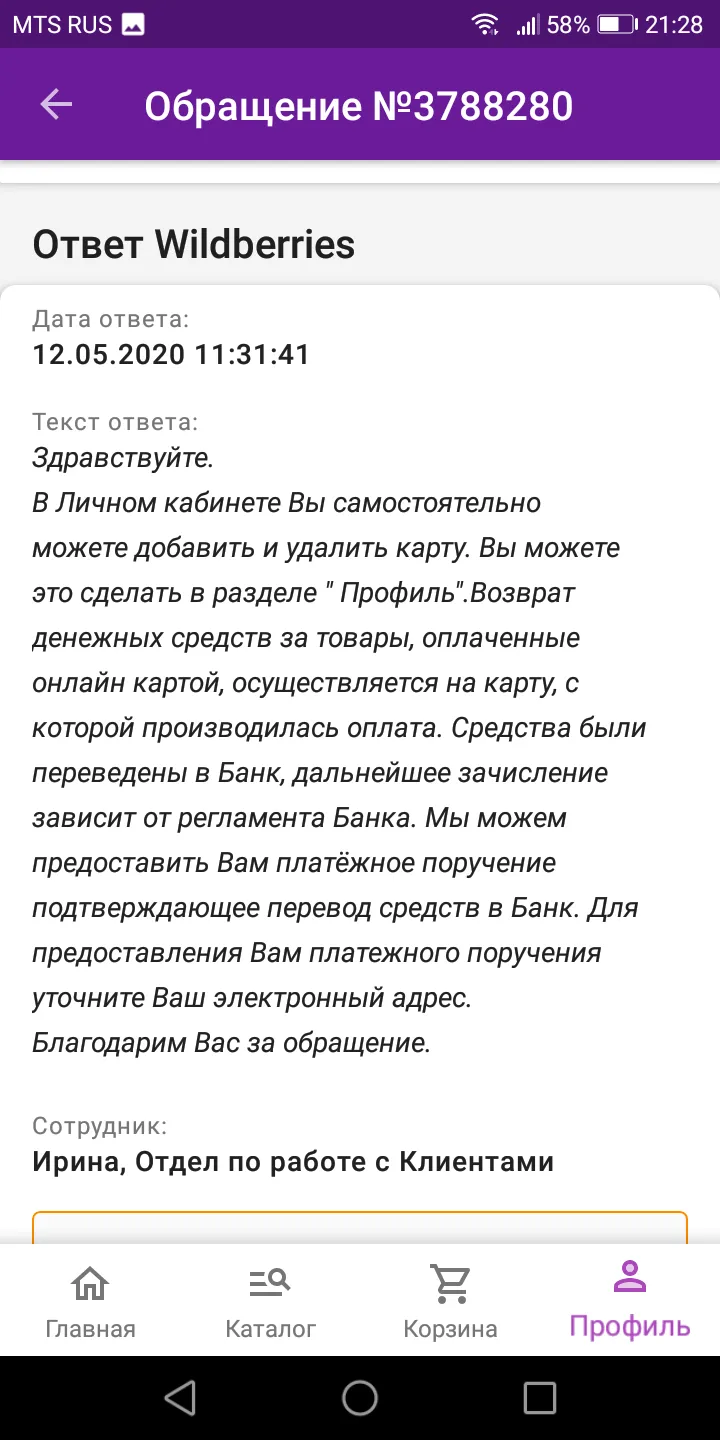 MTS RUS 58% 21:28

Обращение №3788280

Ответ Wildberries

Дата ответа:
12.05.2020 11:31:41

Текст ответа:
Здравствуйте.
В Личном кабинете Вы самостоятельно можете добавить и удалить карту. Вы можете это сделать в разделе " Профиль".Возврат денежных средств за товары, оплаченные онлайн картой, осуществляется на карту, с которой производилась оплата. Средства были переведены в Банк, дальнейшее зачисление зависит от регламента Банка. Мы можем предоставить Вам платёжное поручение подтверждающее перевод средств в Банк. Для предоставления Вам платежного поручения уточните Ваш электронный адрес.
Благодарим Вас за обращение.

Сотрудник:
Ирина, Отдел по работе с Клиентами

Главная Каталог Корзина Профиль